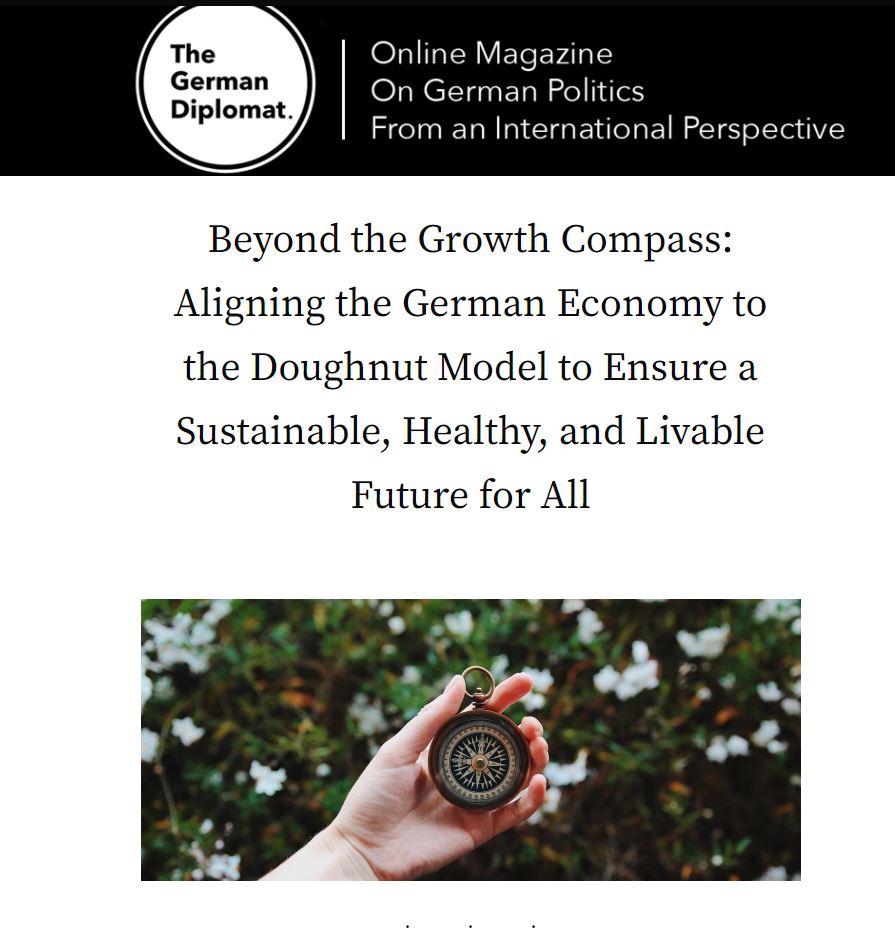 The German Diplomat.

Online Magazine
On German Politics
From an International Perspective

Beyond the Growth Compass: Aligning the German Economy to the Doughnut Model to Ensure a Sustainable, Healthy, and Livable Future for All